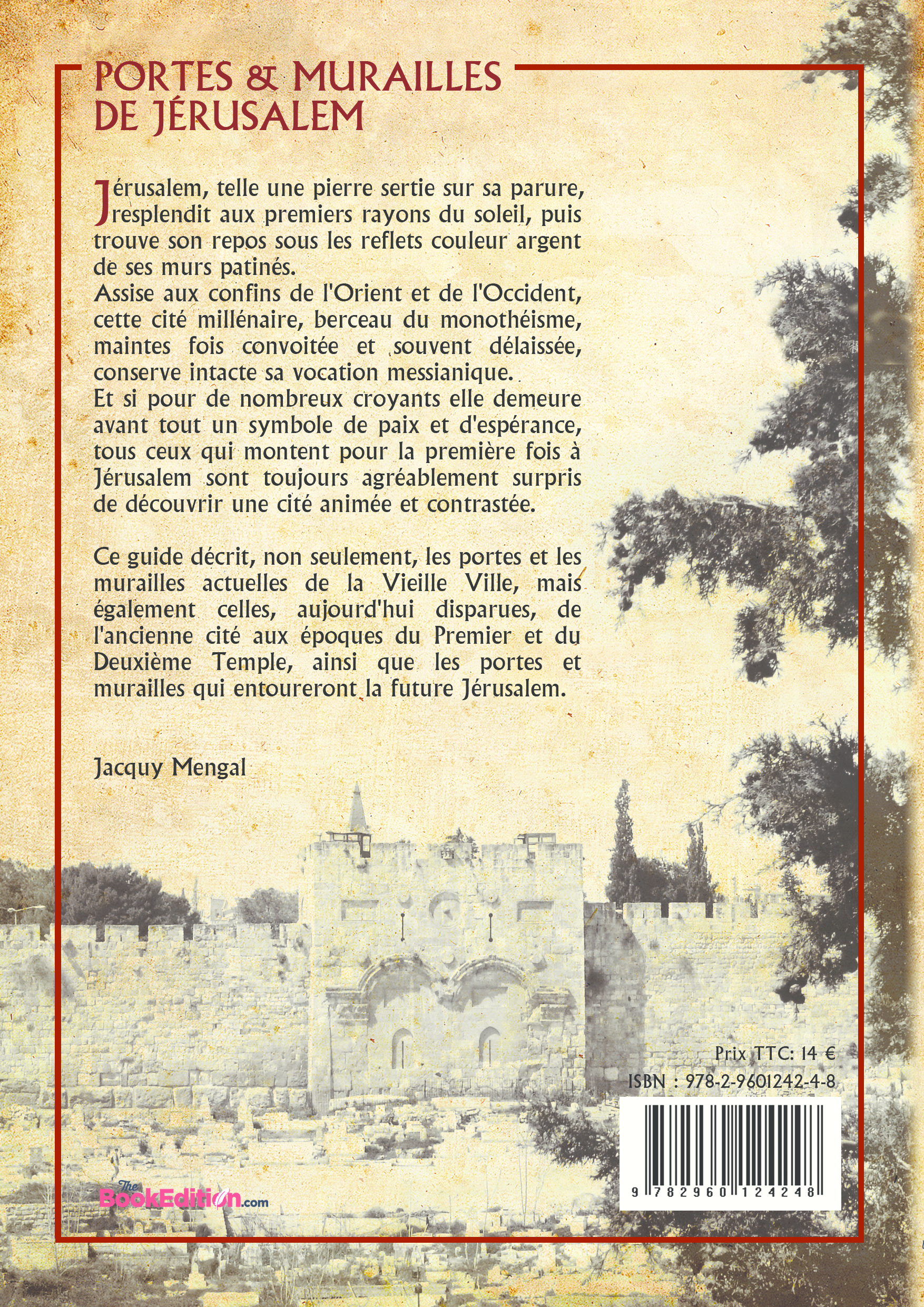 PORTES & MURAILLES DE JÉRUSALEM

Jérusalem, telle une pierre sertie sur sa parure, resplendit aux premiers rayons du soleil, puis trouve son repos sous les reflets couleur argent de ses murs patinés.
Assise aux confins de l'Orient et de l'Occident, cette cité millénaire, berceau du monothéisme, maintes fois convoitée et souvent délaissée, conserve intacte sa vocation messianique.
Et si pour de nombreux croyants elle demeure avant tout un symbole de paix et d'espérance, tous ceux qui montent pour la première fois à Jérusalem sont toujours agréablement surpris de découvrir une cité animée et contrastée.

Ce guide décrit, non seulement, les portes et les murailles actuelles de la Vieille Ville, mais également celles, aujourd'hui disparues, de l'ancienne cité aux époques du Premier et du Deuxième Temple, ainsi que les portes et murailles qui entoureront la future Jérusalem.

Jacquy Mengal

Prix TTC: 14 €
ISBN : 978-2-9601242-4-8

9 782960 124248

The BookEdition.com